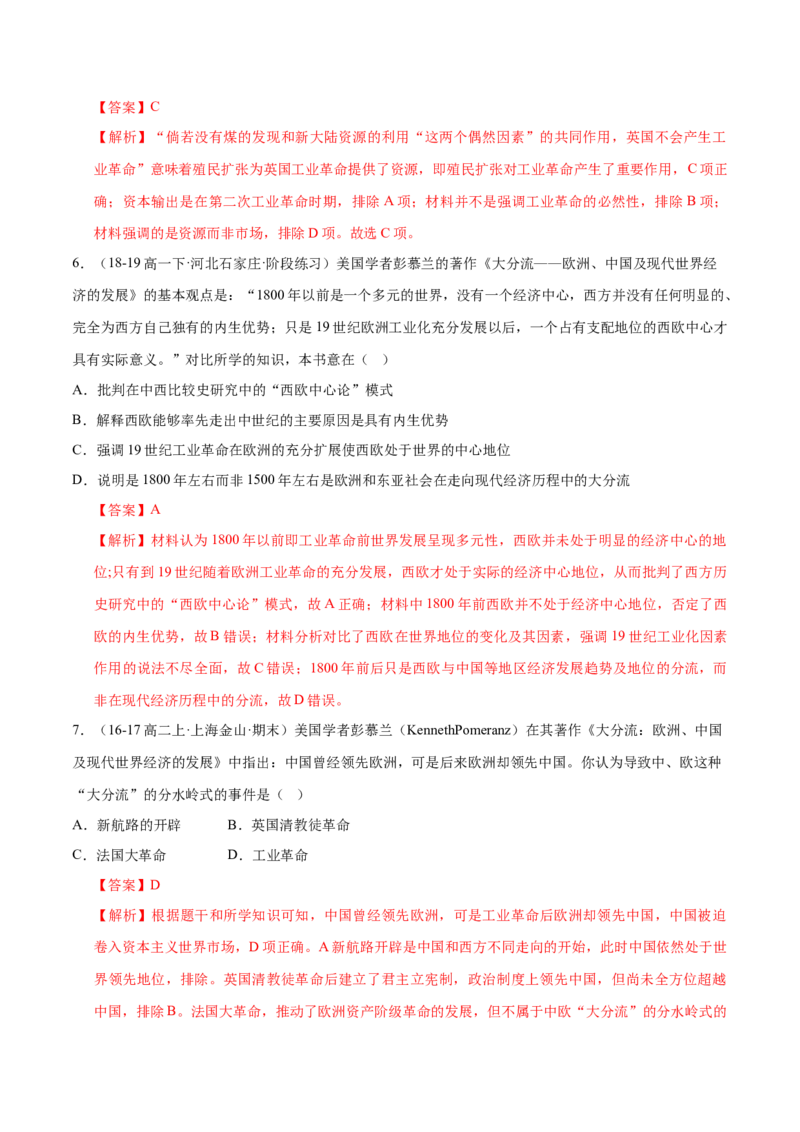 【答案】C

【解析】“倘若没有煤的发现和新大陆资源的利用“这两个偶然因素”的共同作用，英国不会产生工业革命”意味着殖民扩张为英国工业革命提供了资源，即殖民扩张对工业革命产生了重要作用，C项正确；资本输出是在第二次工业革命时期，排除A项；材料并不是强调工业革命的必然性，排除B项；材料强调的是资源而非市场，排除D项。故选C项。

6．（18-19高一下·河北石家庄·阶段练习）美国学者彭慕兰的著作《大分流——欧洲、中国及现代世界经济的发展》的基本观点是：“1800年以前是一个多元的世界，没有一个经济中心，西方并没有任何明显的、完全为西方自己独有的内生优势；只是19世纪欧洲工业化充分发展以后，一个占有支配地位的西欧中心才具有实际意义。”对比所学的知识，本书意在（    ）

A．批判在中西比较史研究中的“西欧中心论”模式

B．解释西欧能够率先走出中世纪的主要原因是具有内生优势

C．强调19世纪工业革命在欧洲的充分扩展使西欧处于世界的中心地位

D．说明是1800年左右而非1500年左右是欧洲和东亚社会在走向现代经济历程中的大分流

【答案】A

【解析】材料认为1800年以前即工业革命前世界发展呈现多元性，西欧并未处于明显的经济中心的地位;只有到19世纪随着欧洲工业革命的充分发展，西欧才处于实际的经济中心地位，从而批判了西方历史研究中的“西欧中心论”模式，故A正确；材料中1800年前西欧并不处于经济中心地位，否定了西欧的内生优势，故B错误；材料分析对比了西欧在世界地位的变化及其因素，强调19世纪工业化因素作用的说法不尽全面，故C错误；1800年前后只是西欧与中国等地区经济发展趋势及地位的分流，而非在现代经济历程中的分流，故D错误。

7．（16-17高二上·上海金山·期末）美国学者彭慕兰（KennethPomeranz）在其著作《大分流：欧洲、中国及现代世界经济的发展》中指出：中国曾经领先欧洲，可是后来欧洲却领先中国。你认为导致中、欧这种“大分流”的分水岭式的事件是（    ）

A．新航路的开辟　　　B．英国清教徒革命

C．法国大革命　　　D．工业革命

【答案】D

【解析】根据题干和所学知识可知，中国曾经领先欧洲，可是工业革命后欧洲却领先中国，中国被迫卷入资本主义世界市场，D项正确。A新航路开辟是中国和西方不同走向的开始，此时中国依然处于世界领先地位，排除。英国清教徒革命后建立了君主立宪制，政治制度上领先中国，但尚未全方位超越中国，排除B。法国大革命，推动了欧洲资产阶级革命的发展，但不属于中欧“大分流”的分水岭式的